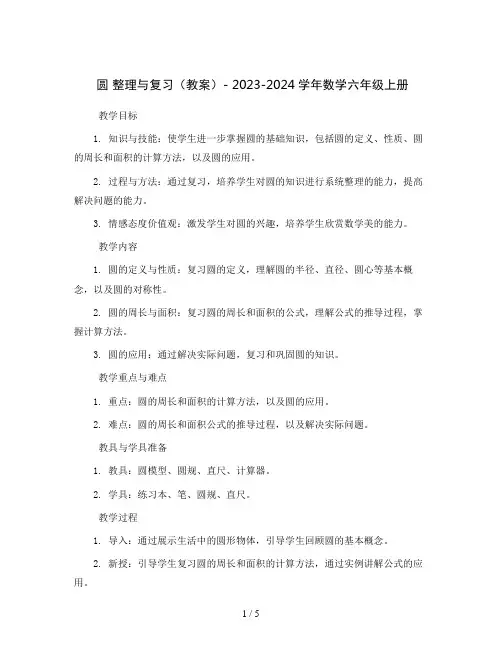 圆 整理与复习（教案）- 2023-2024 学年数学六年级上册

教学目标

1. 知识与技能：使学生进一步掌握圆的基础知识，包括圆的定义、性质、圆的周长和面积的计算方法，以及圆的应用。

2. 过程与方法：通过复习，培养学生对圆的知识进行系统整理的能力，提高解决问题的能力。

3. 情感态度价值观：激发学生对圆的兴趣，培养学生欣赏数学美的能力。

教学内容

1. 圆的定义与性质：复习圆的定义，理解圆的半径、直径、圆心等基本概念，以及圆的对称性。

2. 圆的周长与面积：复习圆的周长和面积的公式，理解公式的推导过程，掌握计算方法。

3. 圆的应用：通过解决实际问题，复习和巩固圆的知识。

教学重点与难点

1. 重点：圆的周长和面积的计算方法，以及圆的应用。

2. 难点：圆的周长和面积公式的推导过程，以及解决实际问题。

教具与学具准备

1. 教具：圆模型、圆规、直尺、计算器。

2. 学具：练习本、笔、圆规、直尺。

教学过程

1. 导入：通过展示生活中的圆形物体，引导学生回顾圆的基本概念。

2. 新授：引导学生复习圆的周长和面积的计算方法，通过实例讲解公式的应用。

1 / 5